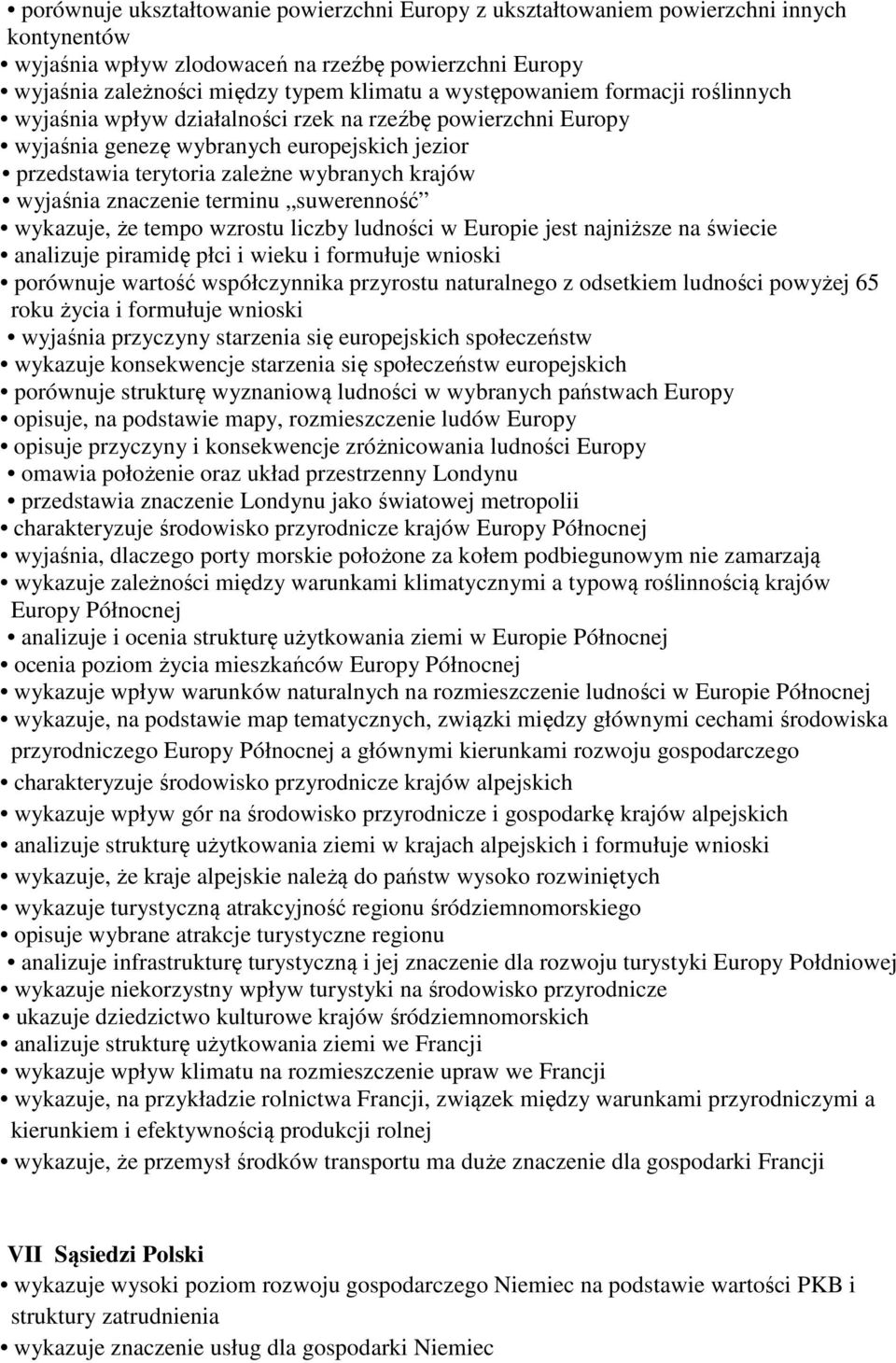 • porównuje ukształtowanie powierzchni Europy z ukształtowaniem powierzchni innych kontynentów
• wyjaśnia wpływ zlodowaceń na rzeźbę powierzchni Europy
• wyjaśnia zależności między typem klimatu a występowaniem formacji roślinnych
• wyjaśnia wpływ działalności rzek na rzeźbę powierzchni Europy
• wyjaśnia genezę wybranych europejskich jezior
• przedstawia terytoria zależne wybranych krajów
• wyjaśnia znaczenie terminu „suwerenność”
• wykazuje, że tempo wzrostu liczby ludności w Europie jest najniższe na świecie
• analizuje piramidę płci i wieku i formułuje wnioski
• porównuje wartość współczynnika przyrostu naturalnego z odsetkiem ludności powyżej 65 roku życia i formułuje wnioski
• wyjaśnia przyczyny starzenia się europejskich społeczeństw
• wykazuje konsekwencje starzenia się społeczeństw europejskich
• porównuje strukturę wyznaniową ludności w wybranych państwach Europy
• opisuje, na podstawie mapy, rozmieszczenie ludów Europy
• opisuje przyczyny i konsekwencje zróżnicowania ludności Europy
• omawia położenie oraz układ przestrzenny Londynu
• przedstawia znaczenie Londynu jako światowej metropolii
• charakteryzuje środowisko przyrodnicze krajów Europy Północnej
• wyjaśnia, dlaczego porty morskie położone za kołem podbiegunowym nie zamarzają
• wykazuje zależności między warunkami klimatycznymi a typową roślinnością krajów Europy Północnej
• analizuje i ocenia strukturę użytkowania ziemi w Europie Północnej
• ocenia poziom życia mieszkańców Europy Północnej
• wykazuje wpływ warunków naturalnych na rozmieszczenie ludności w Europie Północnej
• wykazuje, na podstawie map tematycznych, związki między głównymi cechami środowiska przyrodniczego Europy Północnej a głównymi kierunkami rozwoju gospodarczego
• charakteryzuje środowisko przyrodnicze krajów alpejskich
• wykazuje wpływ gór na środowisko przyrodnicze i gospodarkę krajów alpejskich
• analizuje strukturę użytkowania ziemi w krajach alpejskich i formułuje wnioski
• wykazuje, że kraje alpejskie należą do państw wysoko rozwiniętych
• wykazuje turystyczną atrakcyjność regionu śródziemnomorskiego
• opisuje wybrane atrakcje turystyczne regionu
• analizuje infrastrukturę turystyczną i jej znaczenie dla rozwoju turystyki Europy Południowej
• wykazuje niekorzystny wpływ turystyki na środowisko przyrodnicze
• ukazuje dziedzictwo kulturowe krajów śródziemnomorskich
• analizuje strukturę użytkowania ziemi we Francji
• wykazuje wpływ klimatu na rozmieszczenie upraw we Francji
• wykazuje, na przykładzie rolnictwa Francji, związek między warunkami przyrodniczymi a kierunkiem i efektywnością produkcji rolnej
• wykazuje, że przemysł środków transportu ma duże znaczenie dla gospodarki Francji

VII Sąsiedzi Polski
• wykazuje wysoki poziom rozwoju gospodarczego Niemiec na podstawie wartości PKB i struktury zatrudnienia
• wykazuje znaczenie usług dla gospodarki Niemiec